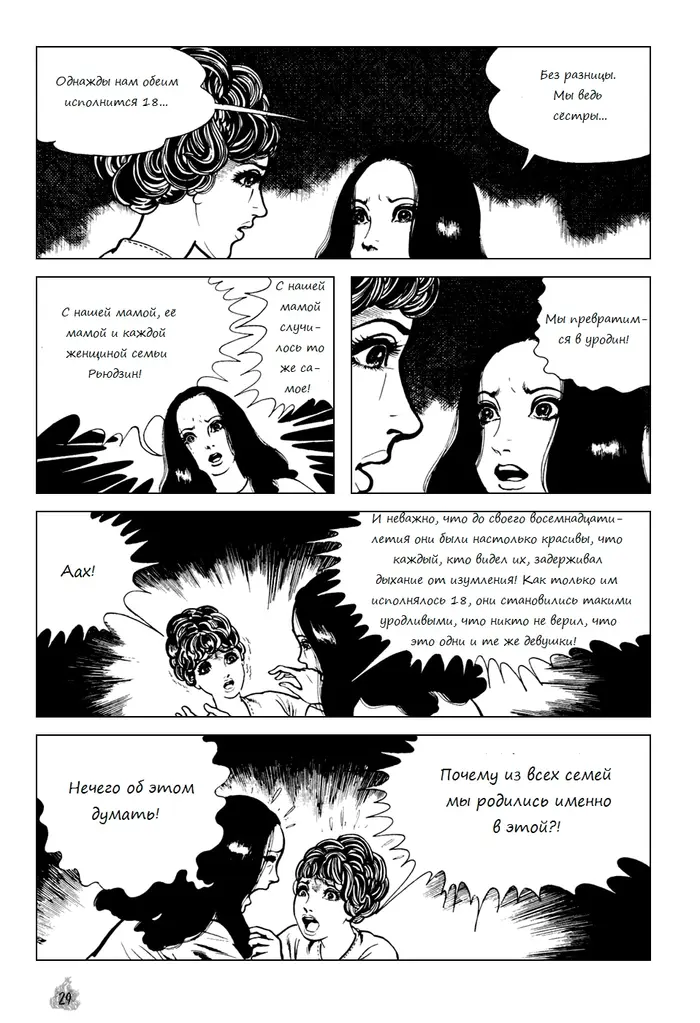 Однажды нам обеим исполнится 18...

Без разницы. Мы ведь сестры...

С нашей мамой, ее мамой и каждой женщиной семьи Рьюдзин!

С нашей мамой случилось то же самое!

Мы превратимся в уродин!

Аах!

И неважно, что до своего восемнадцатилетия они были настолько красивы, что каждый, кто видел их, задерживал дыхание от изумления! Как только им исполнялось 18, они становились такими уродливыми, что никто не верил, что это одни и те же девушки!

Нечего об этом думать!

Почему из всех семей мы родились именно в этой?!

29